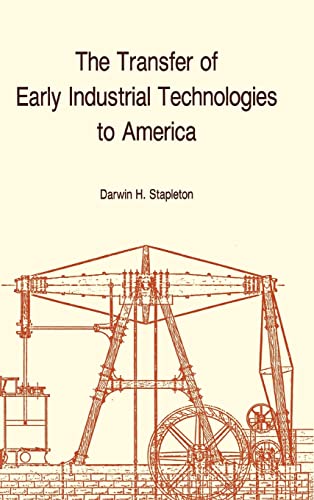 The Transfer of Early Industrial Technologies to America

Darwin H. Stapleton